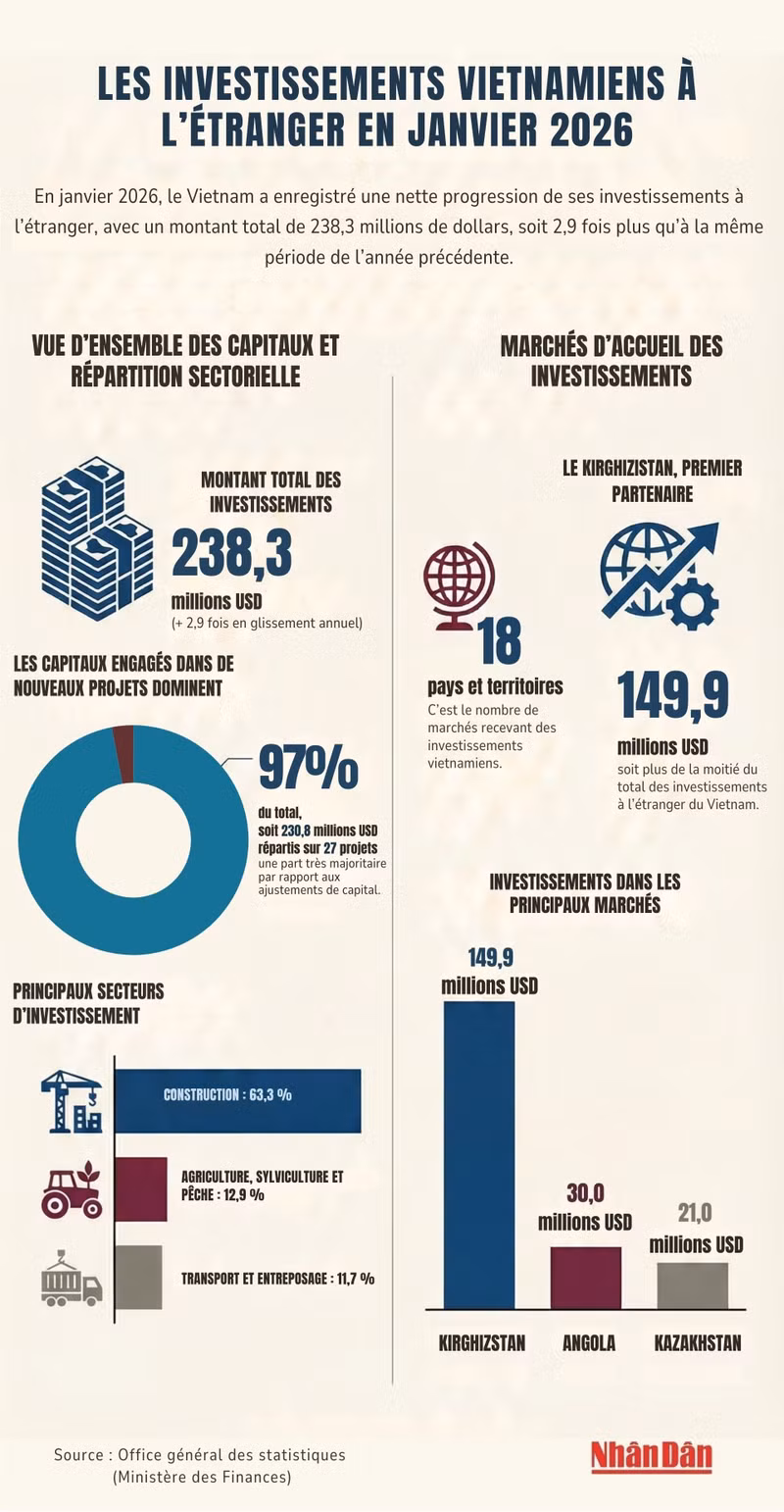 LES INVESTISSEMENTS VIETNAMIENS À L'ÉTRANGER EN JANVIER 2026

En janvier 2026, le Vietnam a enregistré une nette progression de ses investissements à l'étranger, avec un montant total de 238,3 millions de dollars, soit 2,9 fois plus qu'à la même période de l'année précédente.

VUE D'ENSEMBLE DES CAPITAUX ET RÉPARTITION SECTORIELLE

MONTANT TOTAL DES INVESTISSEMENTS

238,3

millions USD

(+ 2,9 fois en glissement annuel)

LES CAPITAUX ENGAGÉS DANS DE NOUVEAUX PROJETS DOMINENT

97%

du total, soit 230,8 millions USD répartis sur 27 projets une part très majoritaire par rapport aux ajustements de capital.

PRINCIPAUX SECTEURS D'INVESTISSEMENT

CONSTRUCTION : 63,3 %

AGRICULTURE, SYLVICULTURE ET PÊCHE : 12,9 %

TRANSPORT ET ENTREPOSAGE : 11,7 %

MARCHÉS D'ACCUEIL DES INVESTISSEMENTS

LE KIRGHIZISTAN, PREMIER PARTENAIRE

18

pays et territoires

C'est le nombre de marchés recevant des investissements vietnamiens.

149,9

millions USD

soit plus de la moitié du total des investissements à l'étranger du Vietnam.

INVESTISSEMENTS DANS LES PRINCIPAUX MARCHÉS

149,9 millions USD

30,0 millions USD

21,0 millions USD

KIRGHIZSTAN

ANGOLA

KAZAKHSTAN

Source : Office général des statistiques (Ministère des Finances)

Nhân Dân